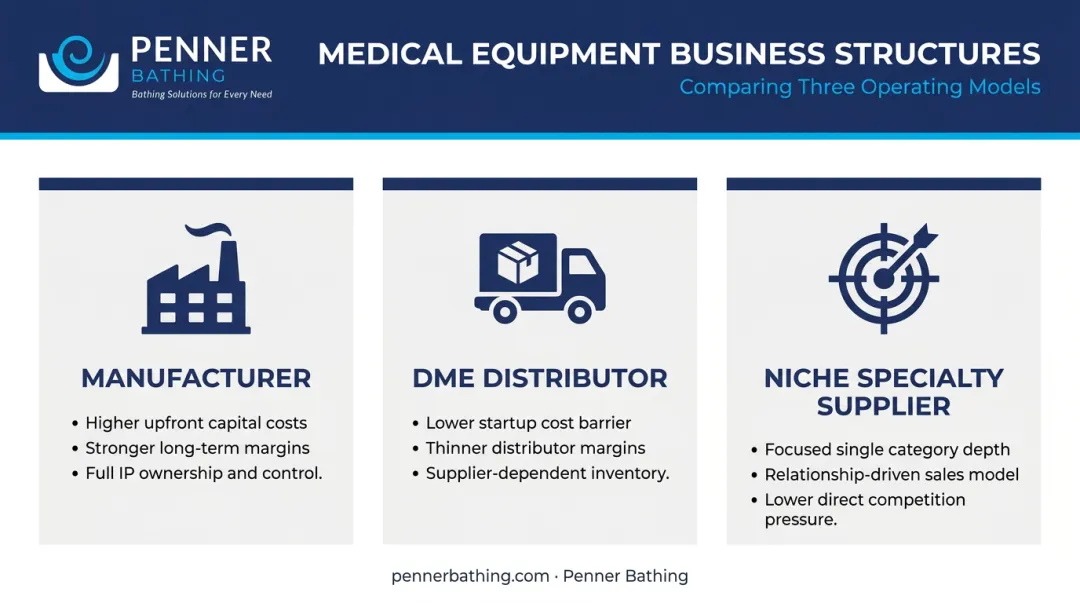 PENNER BATHING
Bathing Solutions for Every Need

MEDICAL EQUIPMENT BUSINESS STRUCTURES
Comparing Three Operating Models

MANUFACTURER
• Higher upfront capital costs
• Stronger long-term margins
• Full IP ownership and control.

DME DISTRIBUTOR
• Lower startup cost barrier
• Thinner distributor margins
• Supplier-dependent inventory.

NICHE SPECIALTY SUPPLIER
• Focused single category depth
• Relationship-driven sales model
• Lower direct competition pressure.

pennerbathing.com · Penner Bathing